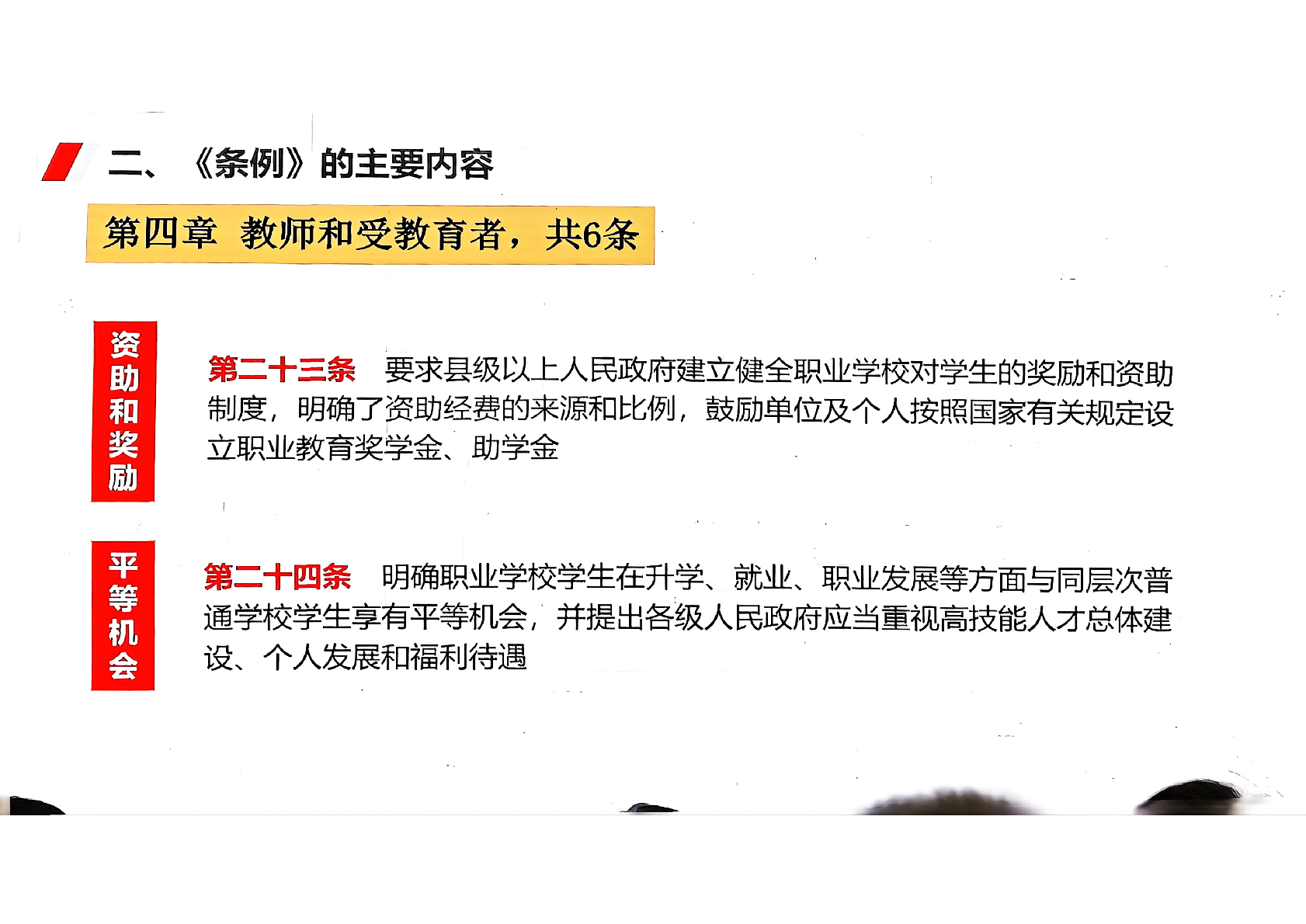 二、《条例》的主要内容

第四章 教师和受教育者，共6条

资助和奖励

第二十三条 要求县级以上人民政府建立健全职业学校对学生的奖励和资助制度，明确了资助经费的来源和比例，鼓励单位及个人按照国家有关规定设立职业教育奖学金、助学金

平等机会

第二十四条 明确职业学校学生在升学、就业、职业发展等方面与同层次普通学校学生享有平等机会，并提出各级人民政府应当重视高技能人才总体建设、个人发展和福利待遇